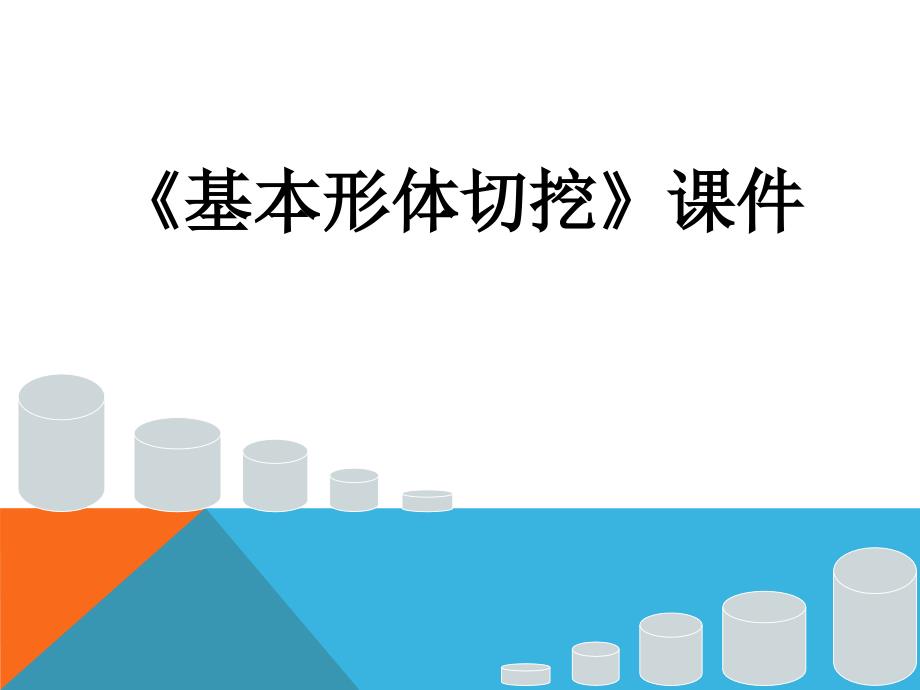 《基本形体切挖》课件